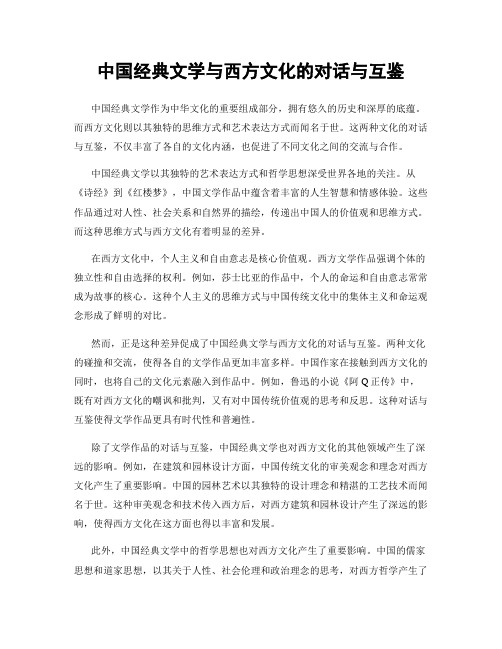 中国经典文学与西方文化的对话与互鉴

中国经典文学作为中华文化的重要组成部分，拥有悠久的历史和深厚的底蕴。而西方文化则以其独特的思维方式和艺术表达方式而闻名于世。这两种文化的对话与互鉴，不仅丰富了各自的文化内涵，也促进了不同文化之间的交流与合作。

中国经典文学以其独特的艺术表达方式和哲学思想深受世界各地的关注。从《诗经》到《红楼梦》，中国文学作品中蕴含着丰富的人生智慧和情感体验。这些作品通过对人性、社会关系和自然界的描绘，传递出中国人的价值观和思维方式。而这种思维方式与西方文化有着明显的差异。

在西方文化中，个人主义和自由意志是核心价值观。西方文学作品强调个体的独立性和自由选择的权利。例如，莎士比亚的作品中，个人的命运和自由意志常常成为故事的核心。这种个人主义的思维方式与中国传统文化中的集体主义和命运观念形成了鲜明的对比。

然而，正是这种差异促成了中国经典文学与西方文化的对话与互鉴。两种文化的碰撞和交流，使得各自的文学作品更加丰富多样。中国作家在接触到西方文化的同时，也将自己的文化元素融入到作品中。例如，鲁迅的小说《阿Q正传》中，既有对西方文化的嘲讽和批判，又有对中国传统价值观的思考和反思。这种对话与互鉴使得文学作品更具有时代性和普遍性。

除了文学作品的对话与互鉴，中国经典文学也对西方文化的其他领域产生了深远的影响。例如，在建筑和园林设计方面，中国传统文化的审美观念和理念对西方文化产生了重要影响。中国的园林艺术以其独特的设计理念和精湛的工艺技术而闻名于世。这种审美观念和技术传入西方后，对西方建筑和园林设计产生了深远的影响，使得西方文化在这方面也得以丰富和发展。

此外，中国经典文学中的哲学思想也对西方文化产生了重要影响。中国的儒家思想和道家思想，以其关于人性、社会伦理和政治理念的思考，对西方哲学产生了